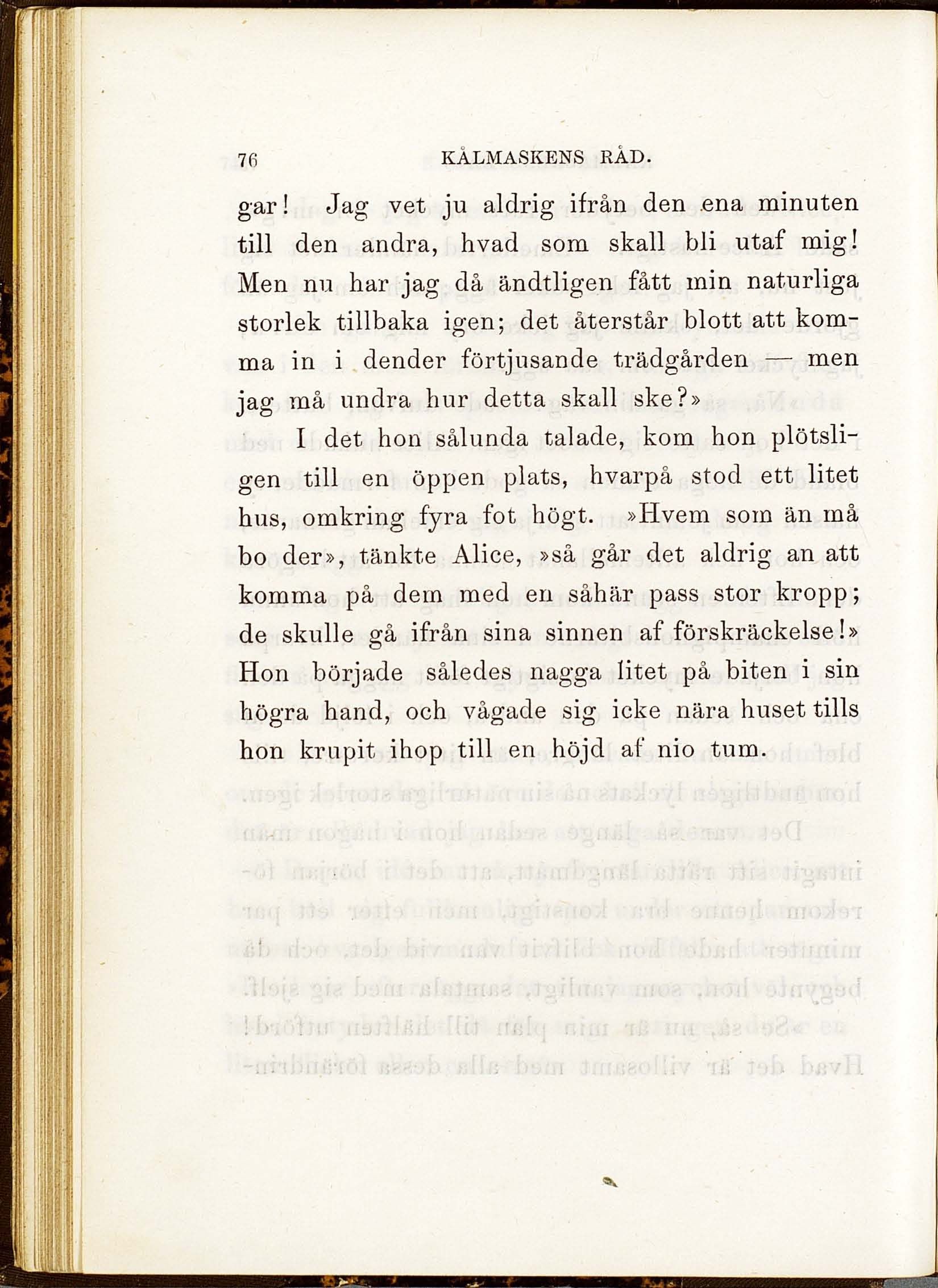 76 KÅLMASKENS RÅD.

gar! Jag vet ju aldrig ifrån den ena minuten till den andra, hvad som skall bli utaf mig! Men nu har jag då ändtligen fått min naturliga storlek tillbaka igen; det återstår blott att komma in i dender förtjusande trädgården — men jag må undra hur detta skall ske?»

I det hon sålunda talade, kom hon plötsligen till en öppen plats, hvarpå stod ett litet hus, omkring fyra fot högt. »Hvem som än må bo der», tänkte Alice, »så går det aldrig an att komma på dem med en såhär pass stor kropp; de skulle gå ifrån sina sinnen af förskräckelse!» Hon började således nagga litet på biten i sin högra hand, och vågade sig icke nära huset tills hon krupit ihop till en höjd af nio tum.